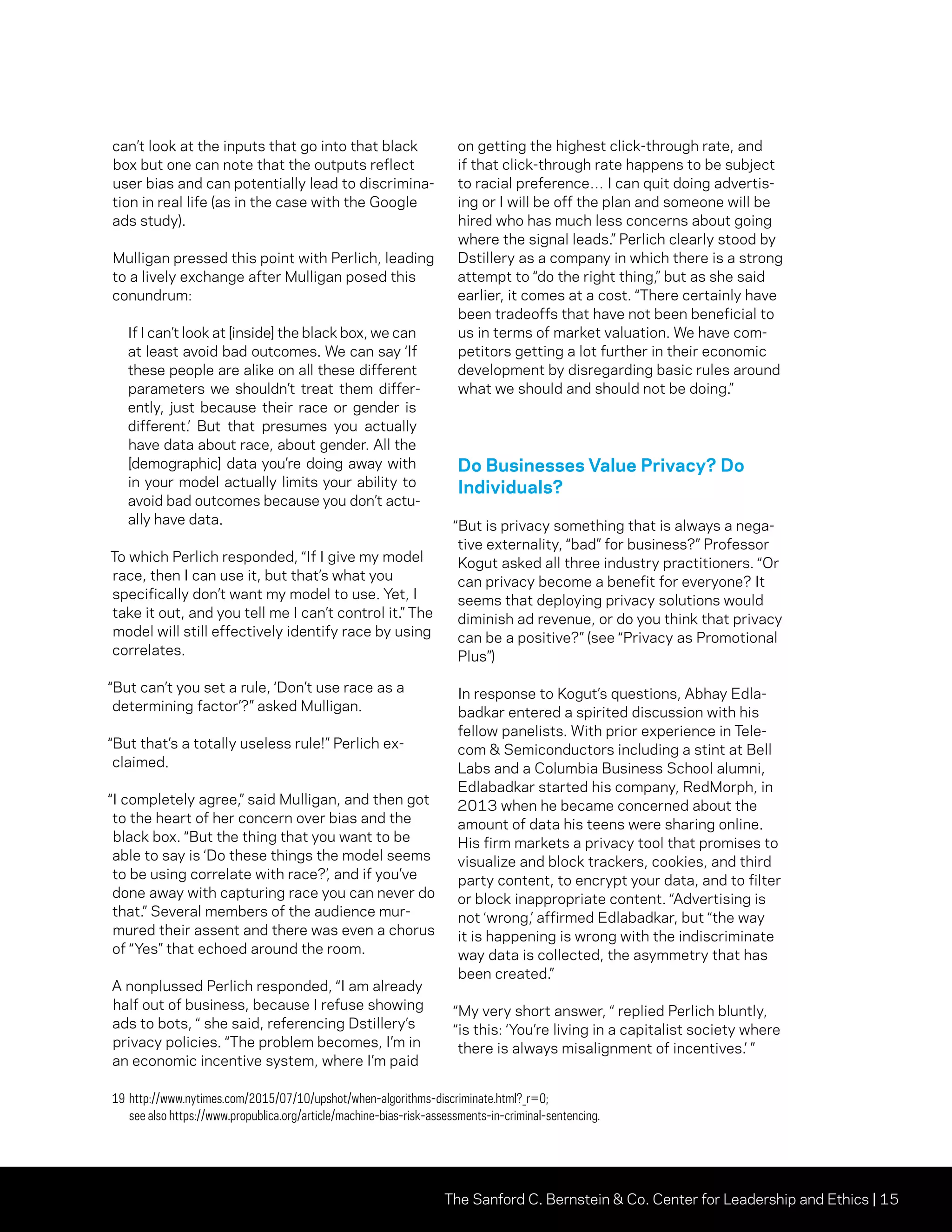 can't look at the inputs that go into that black box but one can note that the outputs reflect user bias and can potentially lead to discrimination in real life (as in the case with the Google ads study).

Mulligan pressed this point with Perlich, leading to a lively exchange after Mulligan posed this conundrum:

If I can't look at [inside] the black box, we can at least avoid bad outcomes. We can say 'If these people are alike on all these different parameters we shouldn't treat them differently, just because their race or gender is different.' But that presumes you actually have data about race, about gender. All the [demographic] data you're doing away with in your model actually limits your ability to avoid bad outcomes because you don't actually have data.

To which Perlich responded, "If I give my model race, then I can use it, but that's what you specifically don't want my model to use. Yet, I take it out, and you tell me I can't control it." The model will still effectively identify race by using correlates.

"But can't you set a rule, 'Don't use race as a determining factor'?" asked Mulligan.

"But that's a totally useless rule!" Perlich exclaimed.

"I completely agree," said Mulligan, and then got to the heart of her concern over bias and the black box. "But the thing that you want to be able to say is 'Do these things the model seems to be using correlate with race?', and if you've done away with capturing race you can never do that." Several members of the audience murmured their assent and there was even a chorus of "Yes" that echoed around the room.

A nonplussed Perlich responded, "I am already half out of business, because I refuse showing ads to bots, " she said, referencing Dstillery's privacy policies. "The problem becomes, I'm in an economic incentive system, where I'm paid on getting the highest click-through rate, and if that click-through rate happens to be subject to racial preference… I can quit doing advertising or I will be off the plan and someone will be hired who has much less concerns about going where the signal leads." Perlich clearly stood by Dstillery as a company in which there is a strong attempt to "do the right thing," but as she said earlier, it comes at a cost. "There certainly have been tradeoffs that have not been beneficial to us in terms of market valuation. We have competitors getting a lot further in their economic development by disregarding basic rules around what we should and should not be doing."

Do Businesses Value Privacy? Do Individuals?

"But is privacy something that is always a negative externality, "bad" for business?" Professor Kogut asked all three industry practitioners. "Or can privacy become a benefit for everyone? It seems that deploying privacy solutions would diminish ad revenue, or do you think that privacy can be a positive?" (see "Privacy as Promotional Plus")

In response to Kogut's questions, Abhay Edlabadkar entered a spirited discussion with his fellow panelists. With prior experience in Telecom & Semiconductors including a stint at Bell Labs and a Columbia Business School alumni, Edlabadkar started his company, RedMorph, in 2013 when he became concerned about the amount of data his teens were sharing online. His firm markets a privacy tool that promises to visualize and block trackers, cookies, and third party content, to encrypt your data, and to filter or block inappropriate content. "Advertising is not 'wrong,' affirmed Edlabadkar, but "the way it is happening is wrong with the indiscriminate way data is collected, the asymmetry that has been created."

"My very short answer, " replied Perlich bluntly, "is this: 'You're living in a capitalist society where there is always misalignment of incentives.' "

19 http://www.nytimes.com/2015/07/10/upshot/when-algorithms-discriminate.html?_r=0; see also https://www.propublica.org/article/machine-bias-risk-assessments-in-criminal-sentencing.

The Sanford C. Bernstein & Co. Center for Leadership and Ethics | 15